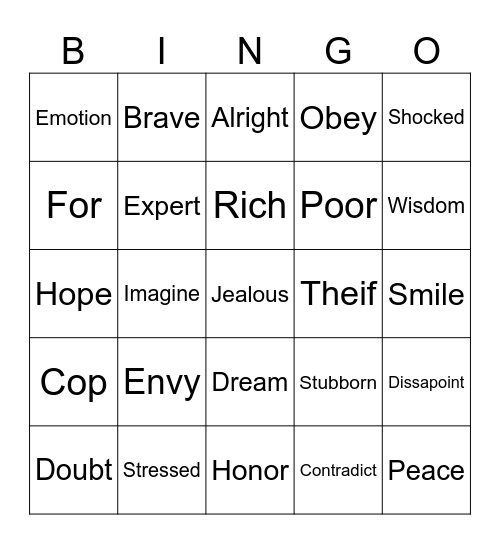 | B | I | N | G | O |
|---|---|---|---|---|
| Emotion | Brave | Alright | Obey | Shocked |
| For | Expert | Rich | Poor | Wisdom |
| Hope | Imagine | Jealous | Theif | Smile |
| Cop | Envy | Dream | Stubborn | Dissapoint |
| Doubt | Stressed | Honor | Contradict | Peace |